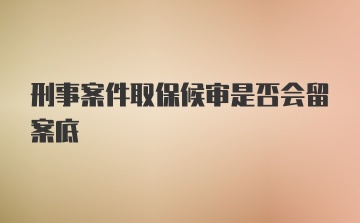 刑事案件取保候审是否会留案底